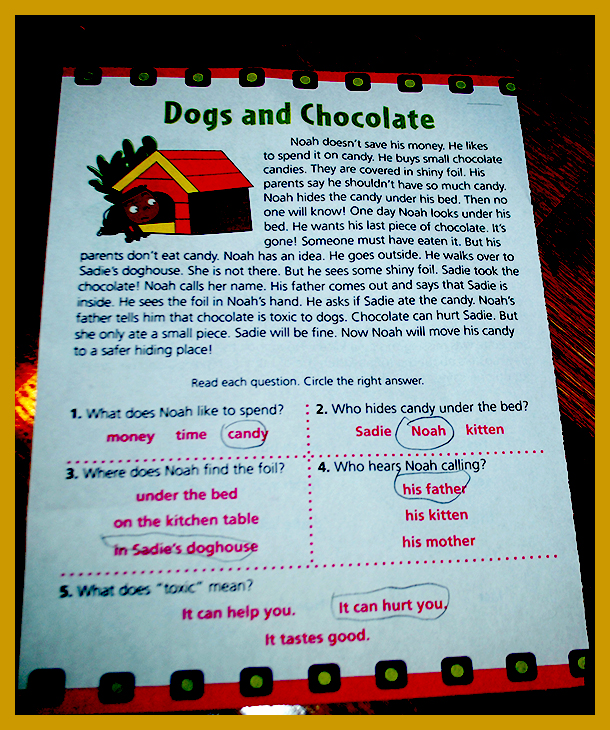 Dogs and Chocolate

Noah doesn't save his money. He likes to spend it on candy. He buys small chocolate candies. They are covered in shiny foil. His parents say he shouldn't have so much candy. Noah hides the candy under his bed. Then no one will know! One day Noah looks under his bed. He wants his last piece of chocolate. It's gone! Someone must have eaten it. But his parents don't eat candy. Noah has an idea. He goes outside. He walks over to Sadie's doghouse. She is not there. But he sees some shiny foil. Sadie took the chocolate! Noah calls her name. His father comes out and says that Sadie is inside. He sees the foil in Noah's hand. He asks if Sadie ate the candy. Noah's father tells him that chocolate is toxic to dogs. Chocolate can hurt Sadie. But she only ate a small piece. Sadie will be fine. Now Noah will move his candy to a safer hiding place!

Read each question. Circle the right answer.

1. What does Noah like to spend?
money time candy

2. Who hides candy under the bed?
Sadie Noah kitten

3. Where does Noah find the foil?
under the bed
on the kitchen table
in Sadie's doghouse

4. Who hears Noah calling?
his father
his kitten
his mother

5. What does "toxic" mean?
It can help you. It can hurt you.
It tastes good.